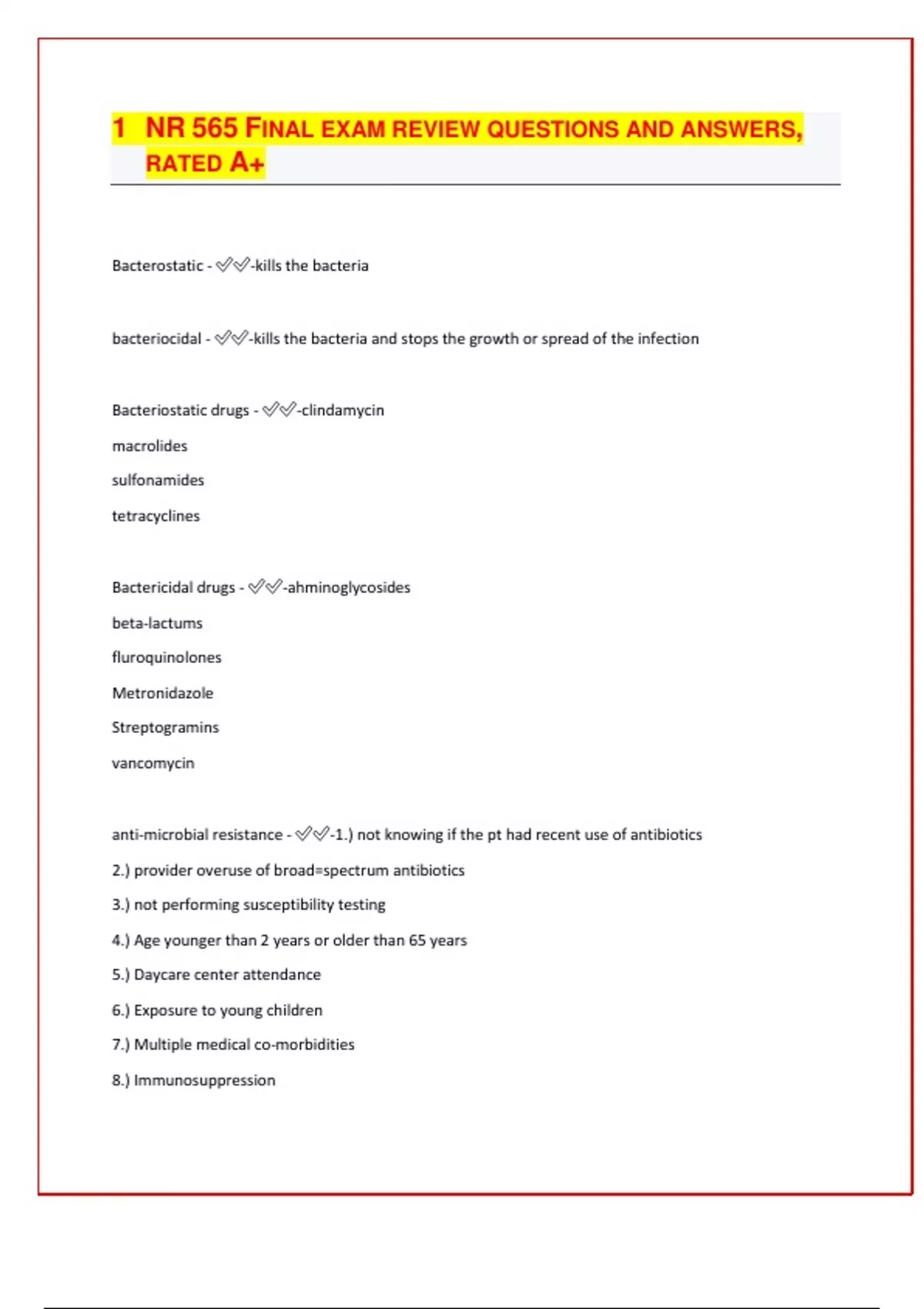 1 NR 565 FINAL EXAM REVIEW QUESTIONS AND ANSWERS, RATED A+

Bacterostatic - ✅✅-kills the bacteria

bacteriocidal - ✅✅-kills the bacteria and stops the growth or spread of the infection

Bacteriostatic drugs - ✅✅-clindamycin

macrolides

sulfonamides

tetracyclines

Bactericidal drugs - ✅✅-ahminoglycosides

beta-lactums

fluroquinolones

Metronidazole

Streptogramins

vancomycin

anti-microbial resistance - ✅✅-1.) not knowing if the pt had recent use of antibiotics

2.) provider overuse of broad=spectrum antibiotics

3.) not performing susceptibility testing

4.) Age younger than 2 years or older than 65 years

5.) Daycare center attendance

6.) Exposure to young children

7.) Multiple medical co-morbidities

8.) Immunosuppression